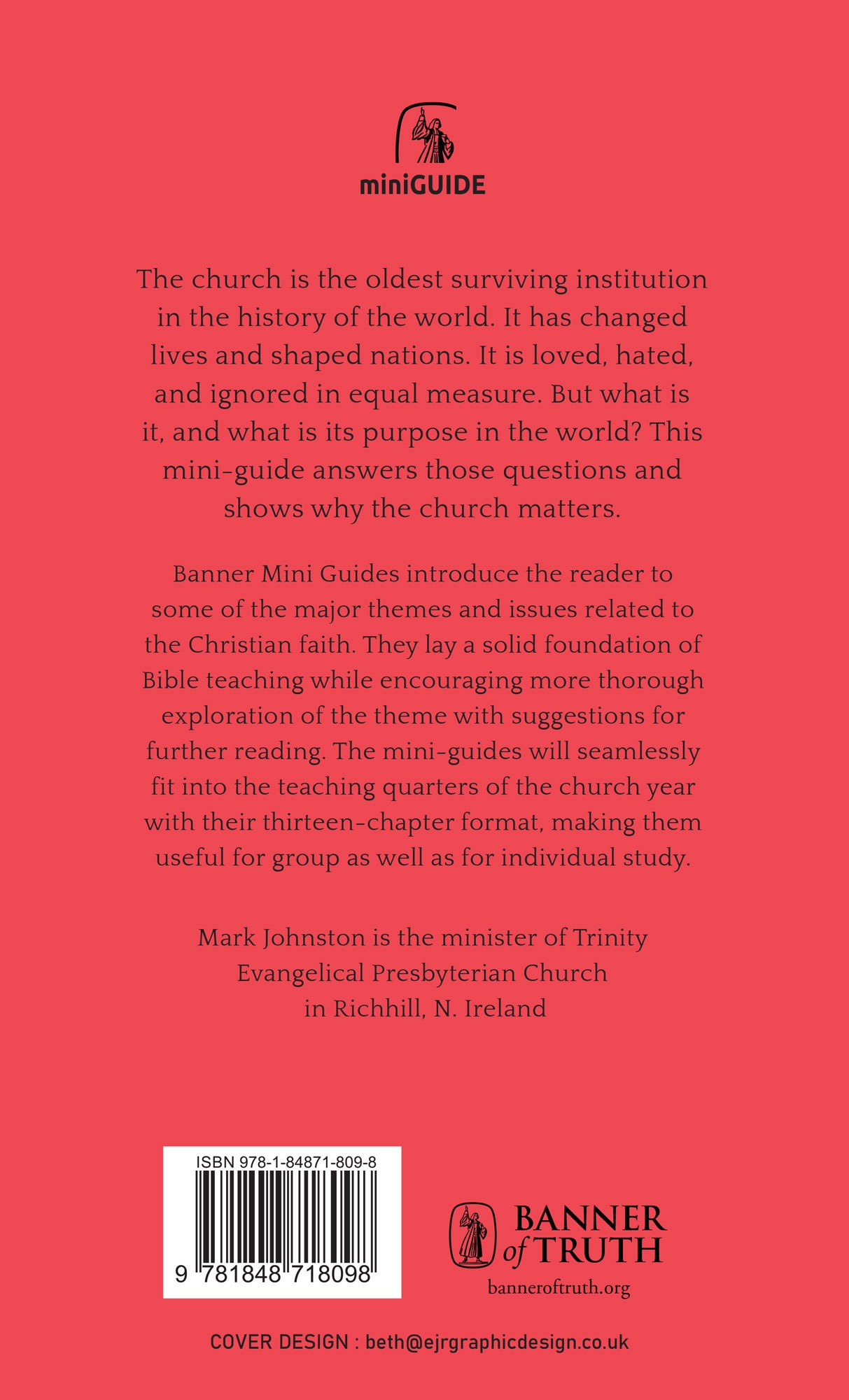 miniGUIDE

The church is the oldest surviving institution in the history of the world. It has changed lives and shaped nations. It is loved, hated, and ignored in equal measure. But what is it, and what is its purpose in the world? This mini-guide answers those questions and shows why the church matters.

Banner Mini Guides introduce the reader to some of the major themes and issues related to the Christian faith. They lay a solid foundation of Bible teaching while encouraging more thorough exploration of the theme with suggestions for further reading. The mini-guides will seamlessly fit into the teaching quarters of the church year with their thirteen-chapter format, making them useful for group as well as for individual study.

Mark Johnston is the minister of Trinity Evangelical Presbyterian Church in Richhill, N. Ireland

ISBN 978-1-84871-809-8

9 781848 718098

BANNER of TRUTH

banneroftruth.org

COVER DESIGN : beth@ejrgraphicdesign.co.uk